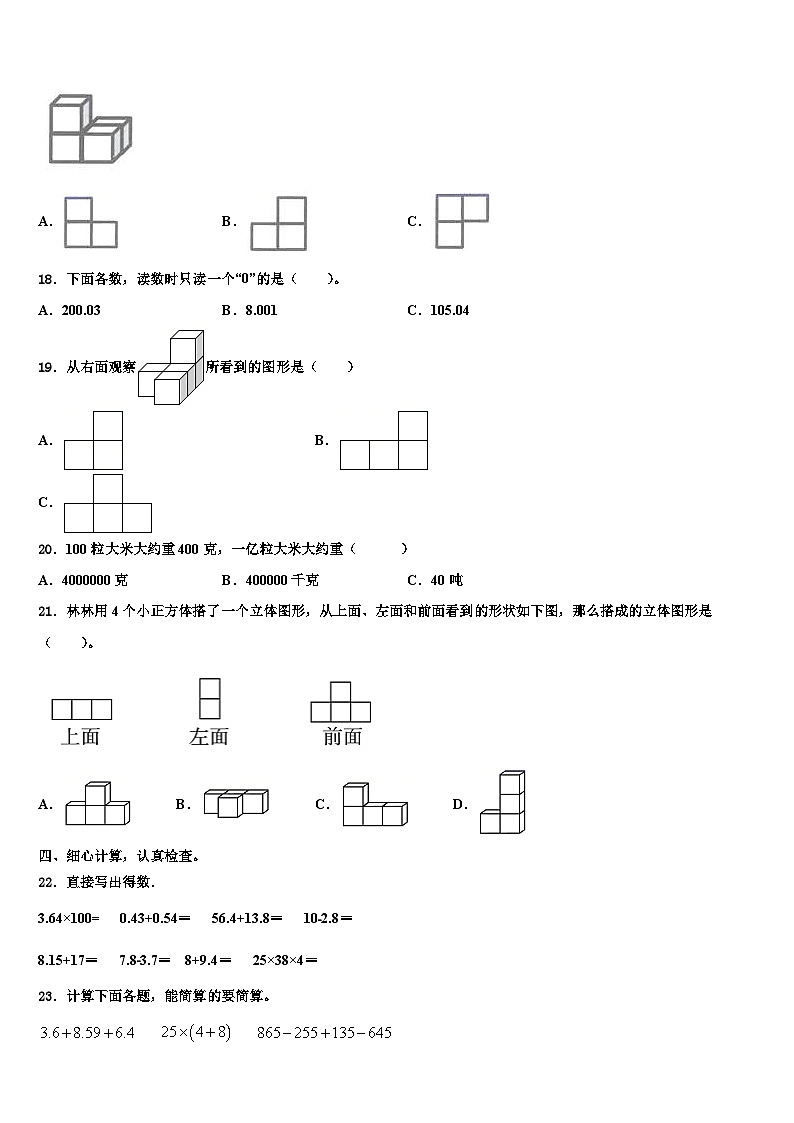 A．　　　　B．　　　　C．

18．下面各数，读数时只读一个“0”的是（　　）。

A．200.03　　　　B．8.001　　　　C．105.04

19．从右面观察　　所看到的图形是（　　）

A．　　　　B．

C．

20．100 粒大米大约重 400 克，一亿粒大米大约重（　　）

A．4000000 克　　　　B．400000 千克　　　　C．40 吨

21．林林用 4 个小正方体搭了一个立体图形，从上面、左面和前面看到的形状如下图，那么搭成的立体图形是（　　）。

上面　　左面　　前面

A．　　B．　　C．　　D．

四、细心计算，认真检查。

22．直接写出得数．

3.64×100=　　0.43+0.54＝　　56.4+13.8＝　　10-2.8＝

8.15+17＝　　7.8-3.7＝　　8+9.4＝　　25×38×4＝

23．计算下面各题，能简算的要简算。

$3.6+8.59+6.4$　　$25\times(4+8)$　　$865-255+135-645$